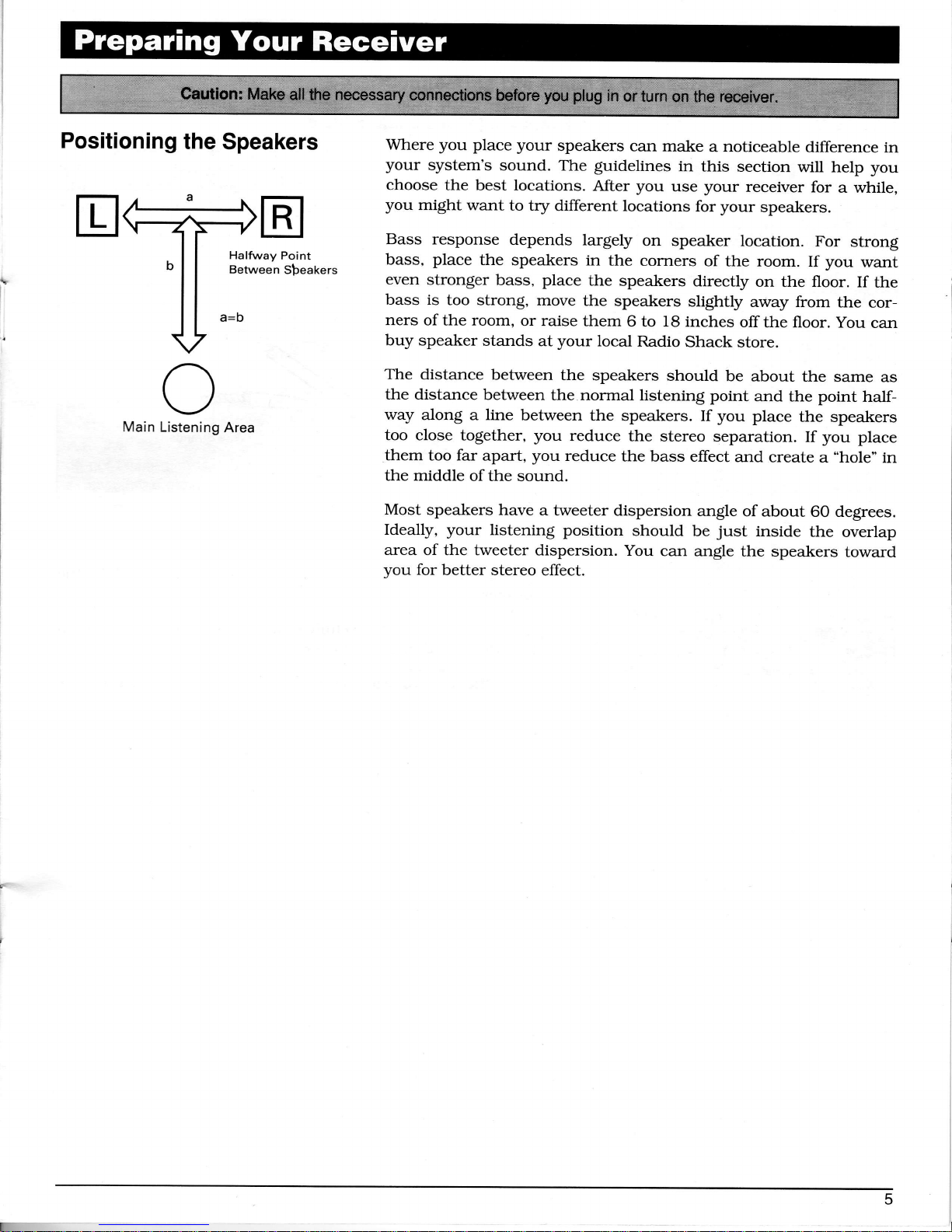 Preparing Your Receiver

Caution: Make all the necessary connections before you plug in or turn on the receiver.

Positioning the Speakers

L

a

R

b

Halfway Point Between Speakers

a=b

Main Listening Area

Where you place your speakers can make a noticeable difference in your system's sound. The guidelines in this section will help you choose the best locations. After you use your receiver for a while, you might want to try different locations for your speakers.

Bass response depends largely on speaker location. For strong bass, place the speakers in the corners of the room. If you want even stronger bass, place the speakers directly on the floor. If the bass is too strong, move the speakers slightly away from the corners of the room, or raise them 6 to 18 inches off the floor. You can buy speaker stands at your local Radio Shack store.

The distance between the speakers should be about the same as the distance between the normal listening point and the point halfway along a line between the speakers. If you place the speakers too close together, you reduce the stereo separation. If you place them too far apart, you reduce the bass effect and create a "hole" in the middle of the sound.

Most speakers have a tweeter dispersion angle of about 60 degrees. Ideally, your listening position should be just inside the overlap area of the tweeter dispersion. You can angle the speakers toward you for better stereo effect.

5